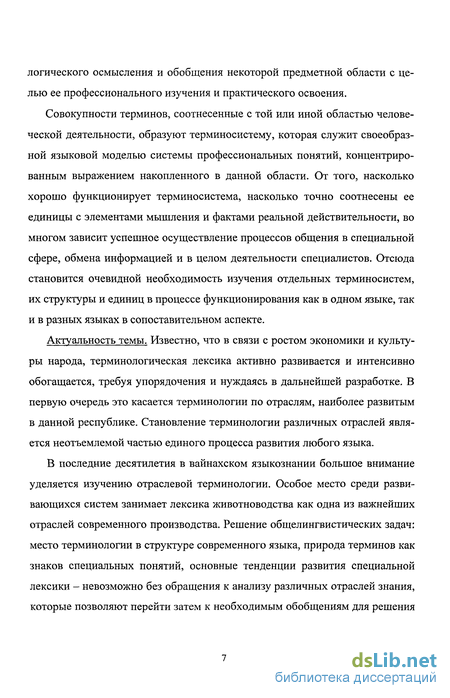 логического осмысления и обобщения некоторой предметной области с целью ее профессионального изучения и практического освоения.

Совокупности терминов, соотнесенные с той или иной областью человеческой деятельности, образуют терминосистему, которая служит своеобразной языковой моделью системы профессиональных понятий, концентрированным выражением накопленного в данной области. От того, насколько хорошо функционирует терминосистема, насколько точно соотнесены ее единицы с элементами мышления и фактами реальной действительности, во многом зависит успешное осуществление процессов общения в специальной сфере, обмена информацией и в целом деятельности специалистов. Отсюда становится очевидной необходимость изучения отдельных терминосистем, их структуры и единиц в процессе функционирования как в одном языке, так и в разных языках в сопоставительном аспекте.

Актуальность темы. Известно, что в связи с ростом экономики и культуры народа, терминологическая лексика активно развивается и интенсивно обогащается, требуя упорядочения и нуждаясь в дальнейшей разработке. В первую очередь это касается терминологии по отраслям, наиболее развитым в данной республике. Становление терминологии различных отраслей является неотъемлемой частью единого процесса развития любого языка.

В последние десятилетия в вайнахском языкознании большое внимание уделяется изучению отраслевой терминологии. Особое место среди развивающихся систем занимает лексика животноводства как одна из важнейших отраслей современного производства. Решение общелингвистических задач: место терминологии в структуре современного языка, природа терминов как знаков специальных понятий, основные тенденции развития специальной лексики – невозможно без обращения к анализу различных отраслей знания, которые позволяют перейти затем к необходимым обобщениям для решения

7

dsLib.net
библиотека диссертаций